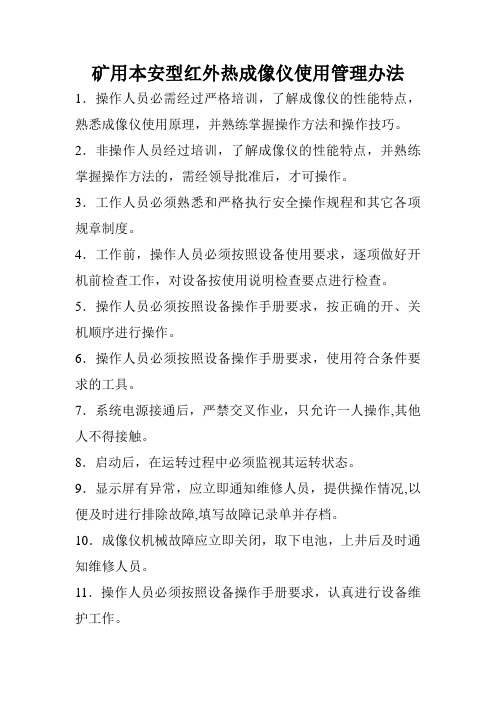 矿用本安型红外热成像仪使用管理办法

1．操作人员必需经过严格培训，了解成像仪的性能特点，熟悉成像仪使用原理，并熟练掌握操作方法和操作技巧。

2．非操作人员经过培训，了解成像仪的性能特点，并熟练掌握操作方法的，需经领导批准后，才可操作。

3．工作人员必须熟悉和严格执行安全操作规程和其它各项规章制度。

4．工作前，操作人员必须按照设备使用要求，逐项做好开机前检查工作，对设备按使用说明检查要点进行检查。

5．操作人员必须按照设备操作手册要求，按正确的开、关机顺序进行操作。

6．操作人员必须按照设备操作手册要求，使用符合条件要求的工具。

7．系统电源接通后，严禁交叉作业，只允许一人操作,其他人不得接触。

8．启动后，在运转过程中必须监视其运转状态。

9．显示屏有异常，应立即通知维修人员，提供操作情况,以便及时进行排除故障,填写故障记录单并存档。

10．成像仪机械故障应立即关闭，取下电池，上井后及时通知维修人员。

11．操作人员必须按照设备操作手册要求，认真进行设备维护工作。